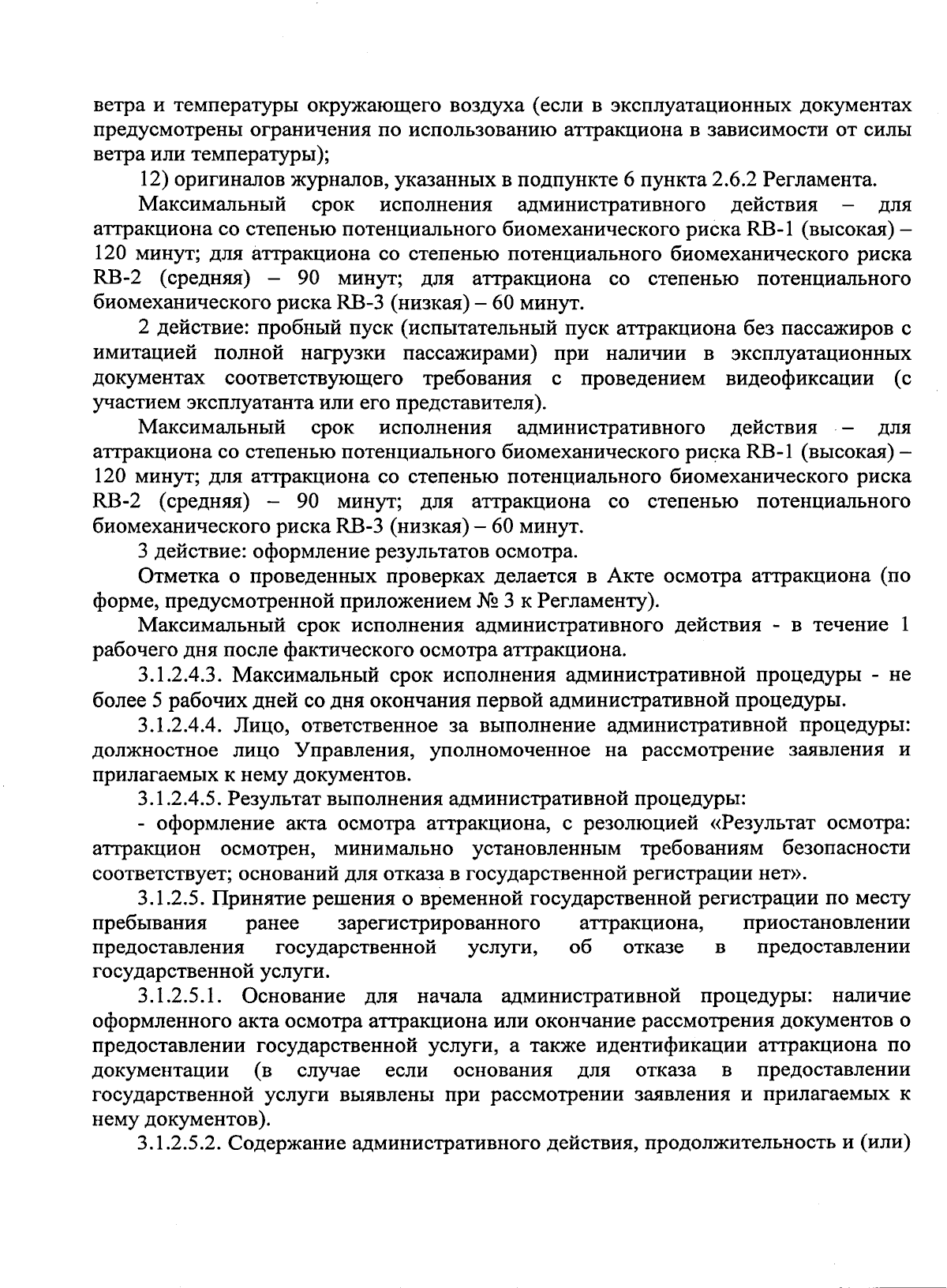 ветра и температуры окружающего воздуха (если в эксплуатационных документах предусмотрены ограничения по использованию аттракциона в зависимости от силы ветра или температуры);

12) оригиналов журналов, указанных в подпункте 6 пункта 2.6.2 Регламента.

Максимальный срок исполнения административного действия – для аттракциона со степенью потенциального биомеханического риска RB-1 (высокая) – 120 минут; для аттракциона со степенью потенциального биомеханического риска RB-2 (средняя) – 90 минут; для аттракциона со степенью потенциального биомеханического риска RB-3 (низкая) – 60 минут.

2 действие: пробный пуск (испытательный пуск аттракциона без пассажиров с имитацией полной нагрузки пассажирами) при наличии в эксплуатационных документах соответствующего требования с проведением видеофиксации (с участием эксплуатанта или его представителя).

Максимальный срок исполнения административного действия – для аттракциона со степенью потенциального биомеханического риска RB-1 (высокая) – 120 минут; для аттракциона со степенью потенциального биомеханического риска RB-2 (средняя) – 90 минут; для аттракциона со степенью потенциального биомеханического риска RB-3 (низкая) – 60 минут.

3 действие: оформление результатов осмотра.

Отметка о проведенных проверках делается в Акте осмотра аттракциона (по форме, предусмотренной приложением № 3 к Регламенту).

Максимальный срок исполнения административного действия - в течение 1 рабочего дня после фактического осмотра аттракциона.

3.1.2.4.3. Максимальный срок исполнения административной процедуры - не более 5 рабочих дней со дня окончания первой административной процедуры.

3.1.2.4.4. Лицо, ответственное за выполнение административной процедуры: должностное лицо Управления, уполномоченное на рассмотрение заявления и прилагаемых к нему документов.

3.1.2.4.5. Результат выполнения административной процедуры:

- оформление акта осмотра аттракциона, с резолюцией «Результат осмотра: аттракцион осмотрен, минимально установленным требованиям безопасности соответствует; оснований для отказа в государственной регистрации нет».

3.1.2.5. Принятие решения о временной государственной регистрации по месту пребывания ранее зарегистрированного аттракциона, приостановлении предоставления государственной услуги, об отказе в предоставлении государственной услуги.

3.1.2.5.1. Основание для начала административной процедуры: наличие оформленного акта осмотра аттракциона или окончание рассмотрения документов о предоставлении государственной услуги, а также идентификации аттракциона по документации (в случае если основания для отказа в предоставлении государственной услуги выявлены при рассмотрении заявления и прилагаемых к нему документов).

3.1.2.5.2. Содержание административного действия, продолжительность и (или)